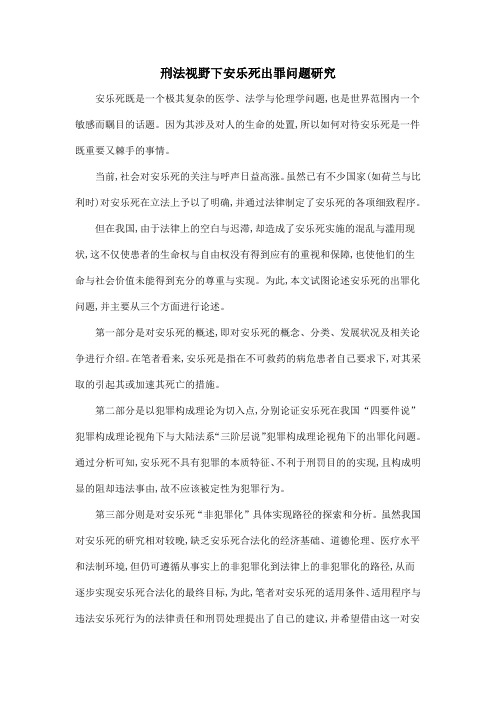 刑法视野下安乐死出罪问题研究

安乐死既是一个极其复杂的医学、法学与伦理学问题，也是世界范围内一个敏感而瞩目的话题。因为其涉及对人的生命的处置，所以如何对待安乐死是一件既重要又棘手的事情。

当前，社会对安乐死的关注与呼声日益高涨。虽然已有不少国家（如荷兰与比利时）对安乐死在立法上予以了明确，并通过法律制定了安乐死的各项细致程序。

但在我国，由于法律上的空白与迟滞，却造成了安乐死实施的混乱与滥用现状，这不仅使患者的生命权与自由权没有得到应有的重视和保障，也使他们的生命与社会价值未能得到充分的尊重与实现。为此，本文试图论述安乐死的出罪化问题，并主要从三个方面进行论述。

第一部分是对安乐死的概述，即对安乐死的概念、分类、发展状况及相关论争进行介绍。在笔者看来，安乐死是指在不可救药的病危患者自己要求下，对其采取的引起其或加速其死亡的措施。

第二部分是以犯罪构成理论为切入点，分别论证安乐死在我国“四要件说”犯罪构成理论视角下与大陆法系“三阶层说”犯罪构成理论视角下的出罪化问题。通过分析可知，安乐死不具有犯罪的本质特征、不利于刑罚目的的实现，且构成明显的阻却违法事由，故不应该被定性为犯罪行为。

第三部分则是对安乐死“非犯罪化”具体实现路径的探索和分析。虽然我国对安乐死的研究相对较晚，缺乏安乐死合法化的经济基础、道德伦理、医疗水平和法制环境，但仍可遵循从事实上的非犯罪化到法律上的非犯罪化的路径，从而逐步实现安乐死合法化的最终目标，为此，笔者对安乐死的适用条件、适用程序与违法安乐死行为的法律责任和刑罚处理提出了自己的建议，并希望借由这一对安